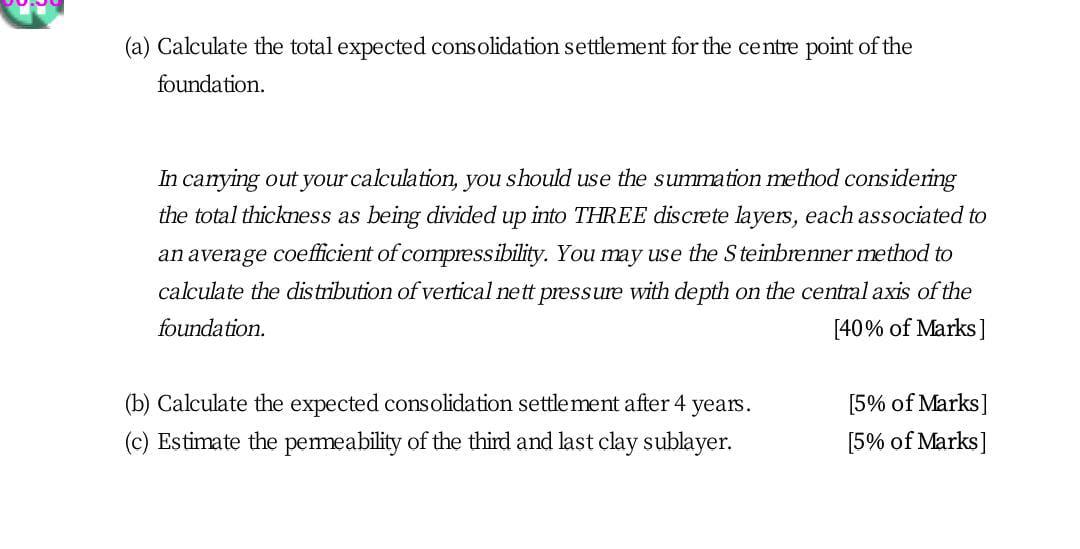 (a) Calculate the total expected consolidation settlement for the centre point of the foundation.

In carrying out your calculation, you should use the summation method considering the total thickness as being divided up into THREE discrete layers, each associated to an average coefficient of compressibility. You may use the Steinbrenner method to calculate the distribution of vertical nett pressure with depth on the central axis of the foundation. [40% of Marks]

(b) Calculate the expected consolidation settlement after 4 years. [5% of Marks]

(c) Estimate the permeability of the third and last clay sublayer. [5% of Marks]